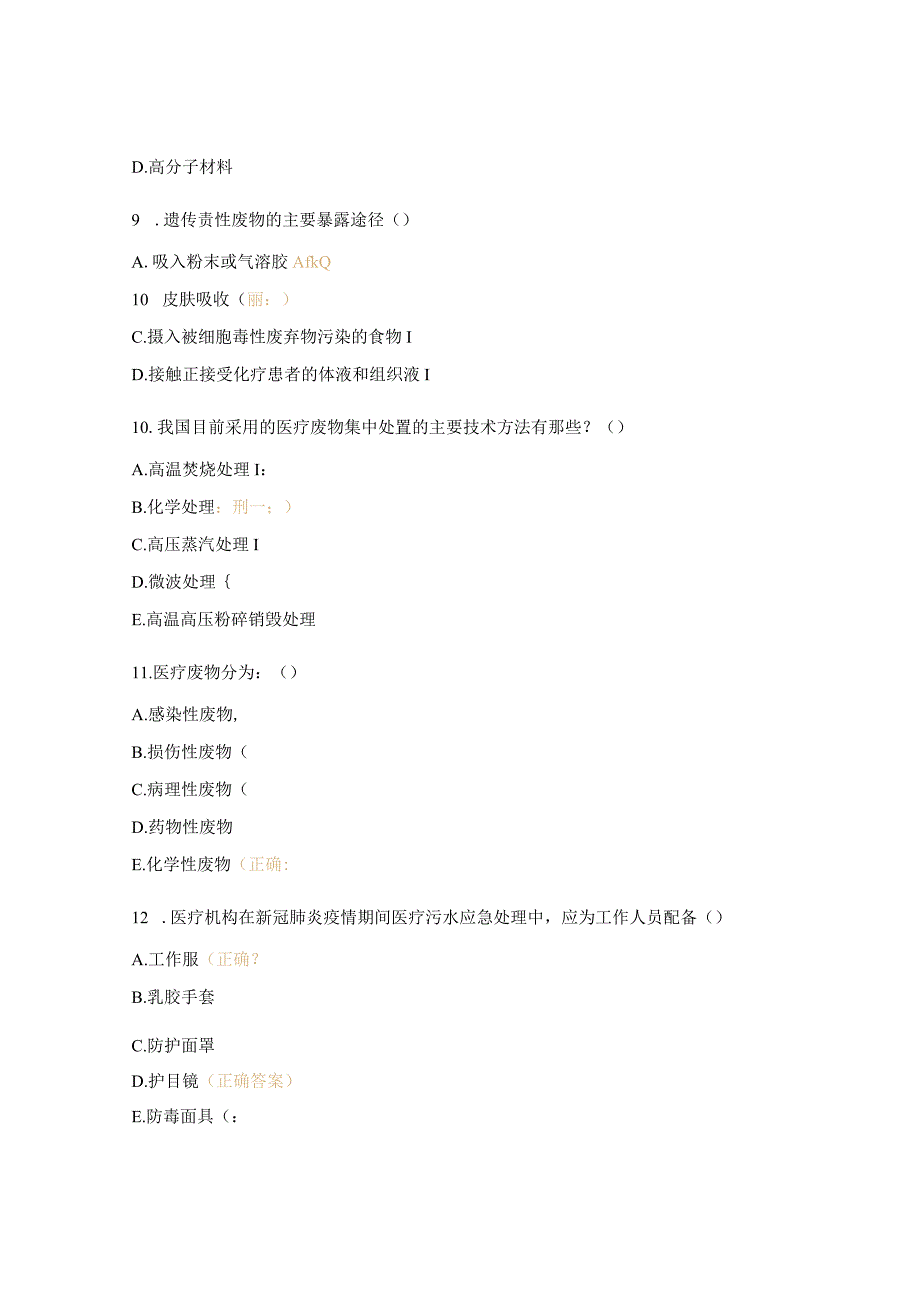 D.高分子材料

9 . 遗传责性废物的主要暴露途径（）

A. 吸入粉末或气溶胶 AfkQ

10 皮肤吸收（丽：）

C.摄入被细胞毒性废弃物污染的食物 I

D.接触正接受化疗患者的体液和组织液 I

10. 我国目前采用的医疗废物集中处置的主要技术方法有那些？（）

A.高温焚烧处理 I:

B.化学处理：刑一；）

C.高压蒸汽处理 I

D.微波处理 {

E.高温高压粉碎销毁处理

11.医疗废物分为：（）

A.感染性废物,

B.损伤性废物（

C.病理性废物（

D.药物性废物

E.化学性废物（正确:

12 . 医疗机构在新冠肺炎疫情期间医疗污水应急处理中，应为工作人员配备（）

A.工作服（正确?

B.乳胶手套

C.防护面罩

D.护目镜（正确答案）

E.防毒面具（: